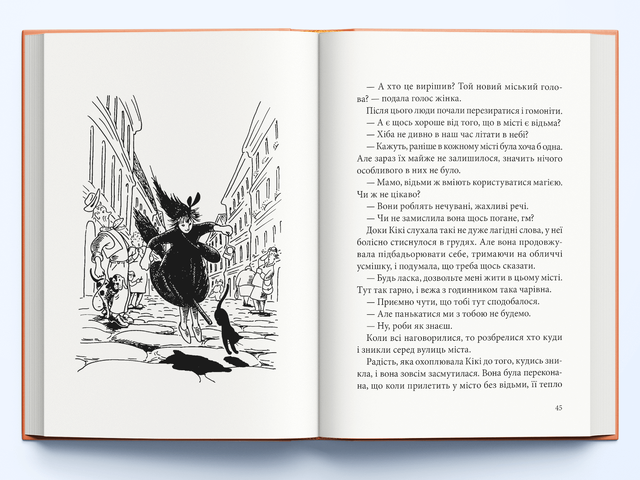 — А хто це вирішив? Той новий міський голова? — подала голос жінка.

Після цього люди почали перезиратися і гомоніти.

— А є щось хороше від того, що в місті є відьма?

— Хіба не дивно в наш час літати в небі?

— Кажуть, раніше в кожному місті була хоча б одна. Але зараз їх майже не залишилося, значить нічого особливого в них не було.

— Мамо, відьми ж вміють користуватися магією. Чи ж не цікаво?

— Вони роблять нечувані, жахливі речі.

— Чи не замислила вона щось погане, гм?

Доки Кікі слухала такі не дуже лагідні слова, у неї болісно стиснулося в грудях. Але вона продовжувала підбадьорювати себе, тримаючи на обличчі усмішку, і подумала, що треба щось сказати.

— Будь ласка, дозвольте мені жити в цьому місті. Тут так гарно, і вежа з годинником така чарівна.

— Приємно чути, що тобі тут сподобалося.

— Але панькатися ми з тобою не будемо.

— Ну, роби як знаєш.

Коли всі наговорилися, то розбрелися хто куди і зникли серед вулиць міста.

Радість, яка охоплювала Кікі до того, кудись зникла, і вона зовсім засмутилася. Вона була переконана, що коли прилетить у місто без відьми, її тепло

45